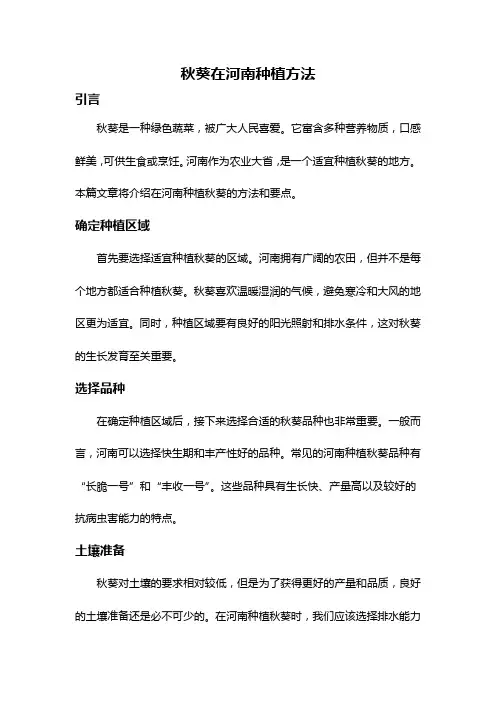 秋葵在河南种植方法

引言

秋葵是一种绿色蔬菜，被广大人民喜爱。它富含多种营养物质，口感鲜美，可供生食或烹饪。河南作为农业大省，是一个适宜种植秋葵的地方。本篇文章将介绍在河南种植秋葵的方法和要点。

确定种植区域

首先要选择适宜种植秋葵的区域。河南拥有广阔的农田，但并不是每个地方都适合种植秋葵。秋葵喜欢温暖湿润的气候，避免寒冷和大风的地区更为适宜。同时，种植区域要有良好的阳光照射和排水条件，这对秋葵的生长发育至关重要。

选择品种

在确定种植区域后，接下来选择合适的秋葵品种也非常重要。一般而言，河南可以选择快生期和丰产性好的品种。常见的河南种植秋葵品种有“长脆一号”和“丰收一号”。这些品种具有生长快、产量高以及较好的抗病虫害能力的特点。

土壤准备

秋葵对土壤的要求相对较低，但是为了获得更好的产量和品质，良好的土壤准备还是必不可少的。在河南种植秋葵时，我们应该选择排水能力